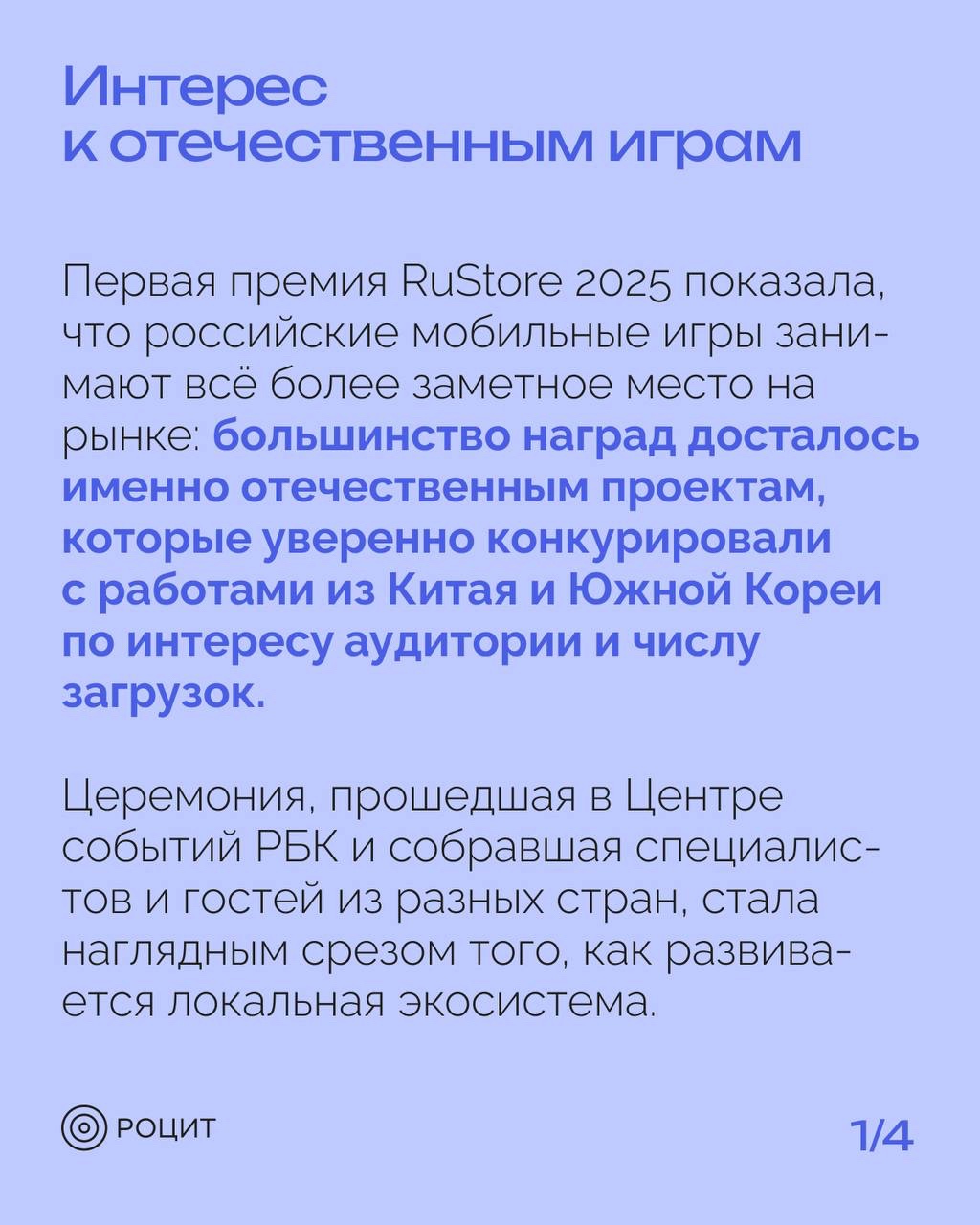 Интерес
к отечественным играм

Первая премия RuStore 2025 показала, что российские мобильные игры занимают всё более заметное место на рынке: большинство наград досталось именно отечественным проектам, которые уверенно конкурировали с работами из Китая и Южной Кореи по интересу аудитории и числу загрузок.

Церемония, прошедшая в Центре событий РБК и собравшая специалистов и гостей из разных стран, стала наглядным срезом того, как развивается локальная экосистема.

РОЦИТ

1/4